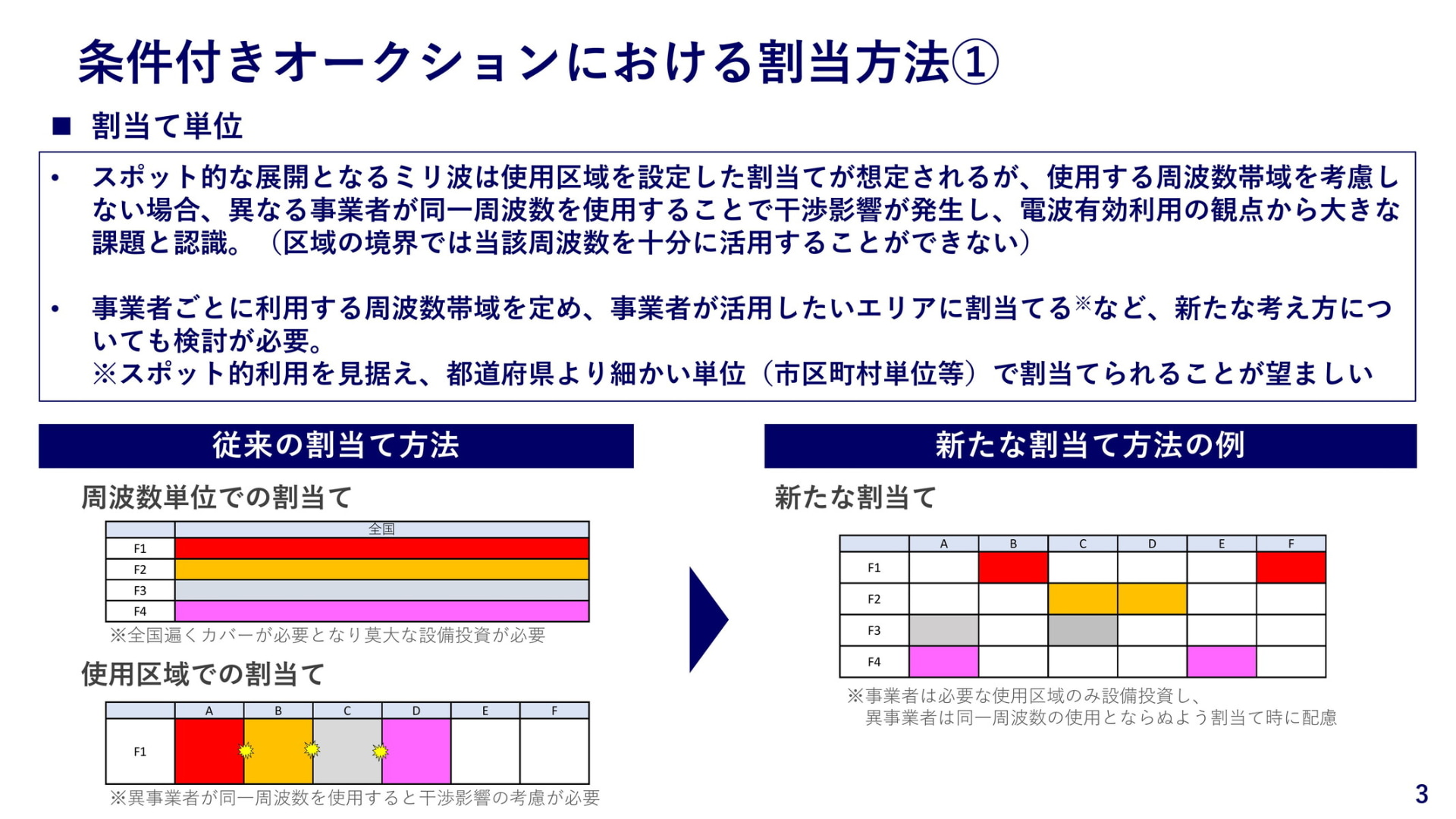 条件付きオークションにおける割当方法①

■ 割当て単位

• スポット的な展開となるミリ波は使用区域を設定した割当てが想定されるが、使用する周波数帯域を考慮しない場合、異なる事業者が同一周波数を使用することで干渉影響が発生し、電波有効利用の観点から大きな課題と認識。（区域の境界では当該周波数を十分に活用することができない）

• 事業者ごとに利用する周波数帯域を定め、事業者が活用したいエリアに割当てる※など、新たな考え方についても検討が必要。
※スポット的利用を見据え、都道府県より細かい単位（市区町村単位等）で割当てられることが望ましい

従来の割当て方法

周波数単位での割当て

| | 全国 |
|---|---|
| F1 | |
| F2 | |
| F3 | |
| F4 | |

※全国遍くカバーが必要となり莫大な設備投資が必要

使用区域での割当て

| | A | B | C | D | E | F |
|---|---|---|---|---|---|---|
| F1 | | | | | | |

※異事業者が同一周波数を使用すると干渉影響の考慮が必要

新たな割当て方法の例

新たな割当て

| | A | B | C | D | E | F |
|---|---|---|---|---|---|---|
| F1 | | | | | | |
| F2 | | | | | | |
| F3 | | | | | | |
| F4 | | | | | | |

※事業者は必要な使用区域のみ設備投資し、
異事業者は同一周波数の使用とならぬよう割当て時に配慮

3